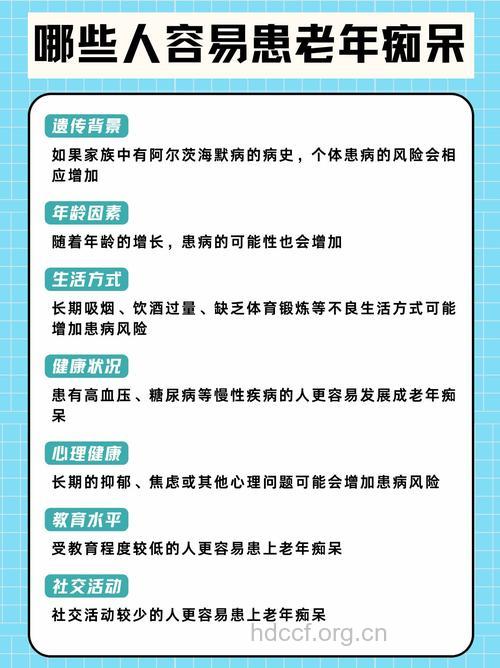 哪些人容易患老年痴呆

遗传背景

如果家族中有阿尔茨海默病的病史，个体患病的风险会相应增加

年龄因素

随着年龄的增长，患病的可能性也会增加

生活方式

长期吸烟、饮酒过量、缺乏体育锻炼等不良生活方式可能增加患病风险

健康状况

患有高血压、糖尿病等慢性疾病的人更容易发展成老年痴呆

心理健康

长期的抑郁、焦虑或其他心理问题可能会增加患病风险

教育水平

受教育程度较低的人更容易患上老年痴呆

社交活动

社交活动较少的人更容易患上老年痴呆

hdccf.org.cn